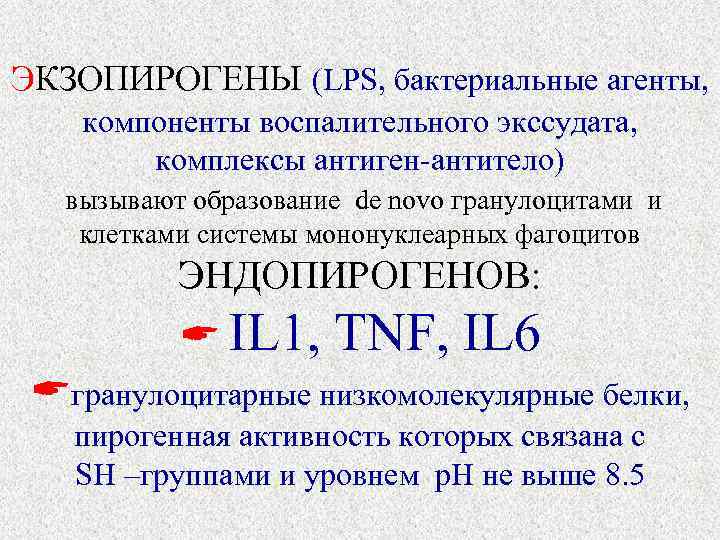 ЭКЗОПИРОГЕНЫ (LPS, бактериальные агенты, компоненты воспалительного экссудата, комплексы антиген-антитело)
вызывают образование de novo гранулоцитами и клетками системы мононуклеарных фагоцитов
ЭНДОПИРОГЕНОВ:
IL1, TNF, IL6
гранулоцитарные низкомолекулярные белки, пирогенная активность которых связана с SH –группами и уровнем pH не выше 8.5